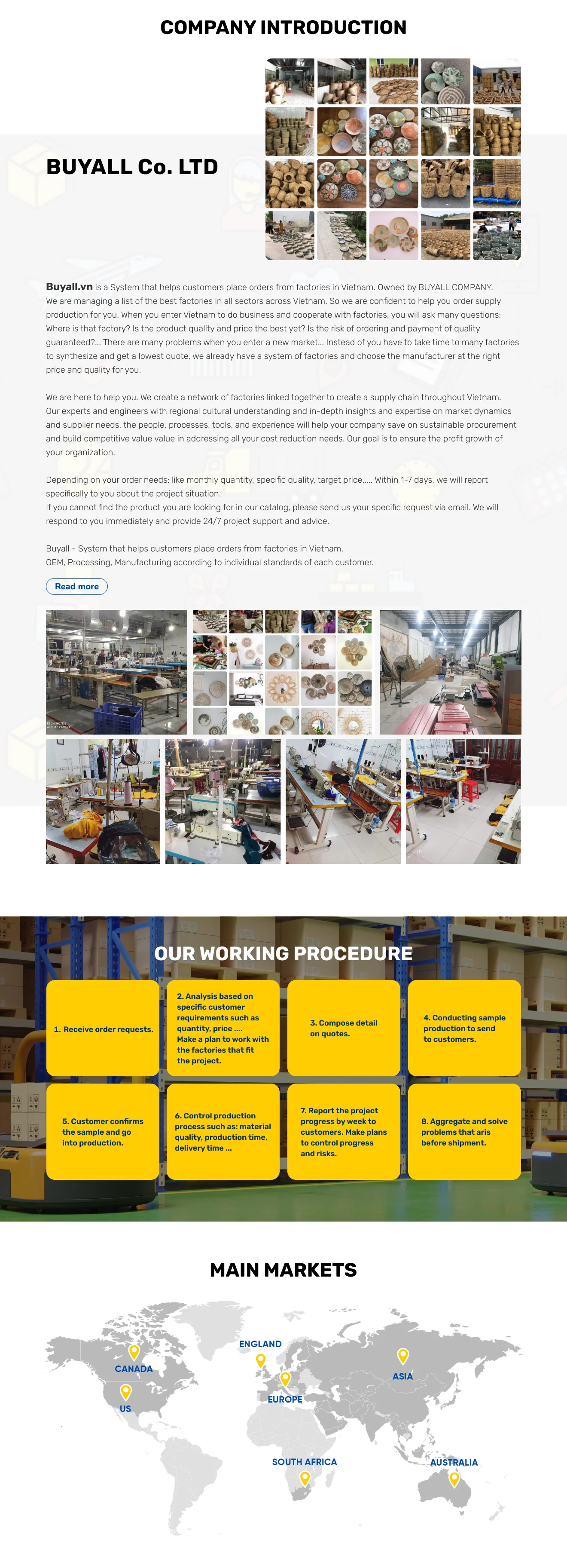 COMPANY INTRODUCTION

BUYALL Co. LTD

Buyall.vn is a System that helps customers place orders from factories in Vietnam. Owned by BUYALL COMPANY. We are managing a list of the best factories in all sectors across Vietnam. So we are confident to help you order supply production for you. When you enter Vietnam to do business and cooperate with factories, you will ask many questions: Where is that factory? Is the product quality and price the best yet? Is the risk of ordering and payment of quality guaranteed?... There are many problems when you enter a new market... Instead of you have to take time to many factories to synthesize and get a lowest quote, we already have a system of factories and choose the manufacturer at the right price and quality for you.

We are here to help you. We create a network of factories linked together to create a supply chain throughout Vietnam. Our experts and engineers with regional cultural understanding and in-depth insights and expertise on market dynamics and supplier needs, the people, processes, tools, and experience will help your company save on sustainable procurement and build competitive value value in addressing all your cost reduction needs. Our goal is to ensure the profit growth of your organization.

Depending on your order needs: like monthly quantity, specific quality, target price..... Within 1-7 days, we will report specifically to you about the project situation.
If you cannot find the product you are looking for in our catalog, please send us your specific request via email. We will respond to you immediately and provide 24/7 project support and advice.

Buyall - System that helps customers place orders from factories in Vietnam.
OEM, Processing, Manufacturing according to individual standards of each customer.

Read more

OUR WORKING PROCEDURE

1. Receive order requests.

2. Analysis based on specific customer requirements such as quantity, price .... Make a plan to work with the factories that fit the project.

3. Compose detail on quotes.

4. Conducting sample production to send to customers.

5. Customer confirms the sample and go into production.

6. Control production process such as: material quality, production time, delivery time ...

7. Report the project progress by week to customers. Make plans to control progress and risks.

8. Aggregate and solve problems that aris before shipment.

MAIN MARKETS

CANADA
US
ENGLAND
EUROPE
ASIA
SOUTH AFRICA
AUSTRALIA